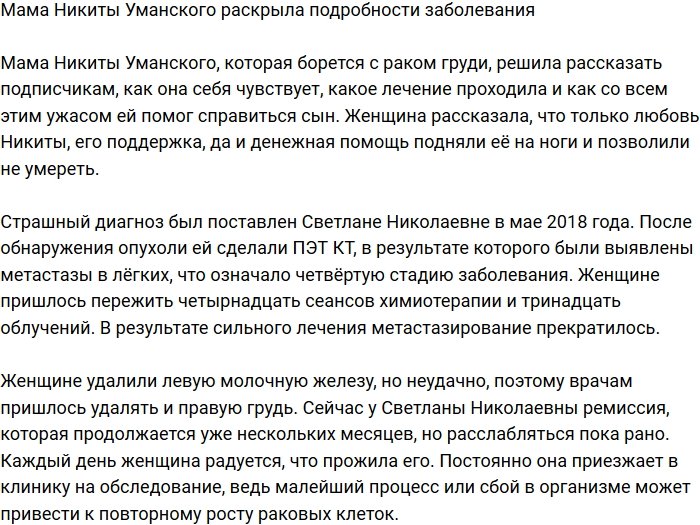 Мама Никиты Уманского раскрыла подробности заболевания

Мама Никиты Уманского, которая борется с раком груди, решила рассказать подписчикам, как она себя чувствует, какое лечение проходила и как со всем этим ужасом ей помог справиться сын. Женщина рассказала, что только любовь Никиты, его поддержка, да и денежная помощь подняли её на ноги и позволили не умереть.

Страшный диагноз был поставлен Светлане Николаевне в мае 2018 года. После обнаружения опухоли ей сделали ПЭТ КТ, в результате которого были выявлены метастазы в лёгких, что означало четвёртую стадию заболевания. Женщине пришлось пережить четырнадцать сеансов химиотерапии и тринадцать облучений. В результате сильного лечения метастазирование прекратилось.

Женщине удалили левую молочную железу, но неудачно, поэтому врачам пришлось удалять и правую грудь. Сейчас у Светланы Николаевны ремиссия, которая продолжается уже нескольких месяцев, но расслабляться пока рано. Каждый день женщина радуется, что прожила его. Постоянно она приезжает в клинику на обследование, ведь малейший процесс или сбой в организме может привести к повторному росту раковых клеток.